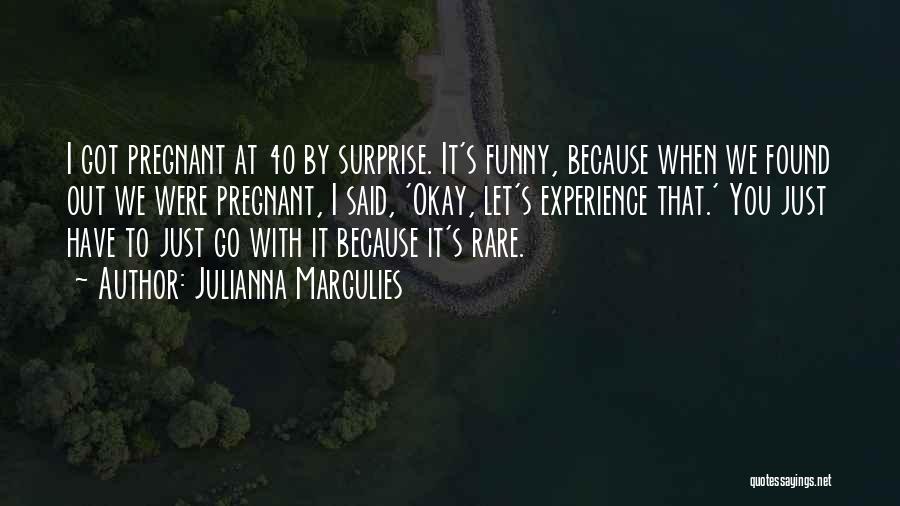 I got pregnant at 40 by surprise. It's funny, because when we found out we were pregnant, I said, 'Okay, let's experience that.' You just have to just go with it because it's rare.
~ Author: Julianna Margulies

quotessayings.net